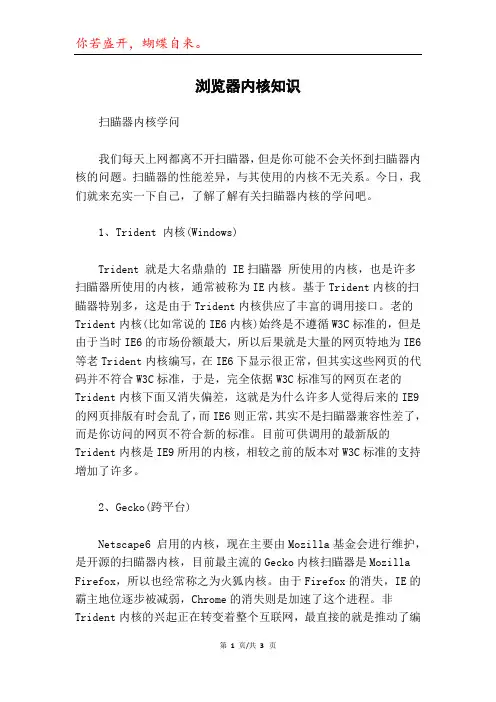 你若盛开，蝴蝶自来。

浏览器内核知识

扫瞄器内核学问

我们每天上网都离不开扫瞄器，但是你可能不会关怀到扫瞄器内核的问题。扫瞄器的性能差异，与其使用的内核不无关系。今日，我们就来充实一下自己，了解了解有关扫瞄器内核的学问吧。

1、Trident 内核(Windows)

Trident 就是大名鼎鼎的 IE 扫瞄器 所使用的内核，也是许多扫瞄器所使用的内核，通常被称为 IE 内核。基于 Trident 内核的扫瞄器特别多，这是由于 Trident 内核供应了丰富的调用接口。老的 Trident 内核(比如常说的 IE6 内核)始终是不遵循 W3C 标准的，但是由于当时 IE6 的市场份额最大，所以后果就是大量的网页特地为 IE6 等老 Trident 内核编写，在 IE6 下显示很正常，但其实这些网页的代码并不符合 W3C 标准，于是，完全依据 W3C 标准写的网页在老的 Trident 内核下面又消失偏差，这就是为什么许多人觉得后来的 IE9 的网页排版有时会乱了，而 IE6 则正常，其实不是扫瞄器兼容性差了，而是你访问的网页不符合新的标准。目前可供调用的最新版的 Trident 内核是 IE9 所用的内核，相较之前的版本对 W3C 标准的支持增加了许多。

2、Gecko(跨平台)

Netscape6 启用的内核，现在主要由 Mozilla 基金会进行维护，是开源的扫瞄器内核，目前最主流的 Gecko 内核扫瞄器是 Mozilla Firefox，所以也经常称之为火狐内核。由于 Firefox 的消失，IE 的霸主地位逐步被减弱，Chrome 的消失则是加速了这个进程。非 Trident 内核的兴起正在转变着整个互联网，最直接的就是推动了编

第 1 页/共 3 页